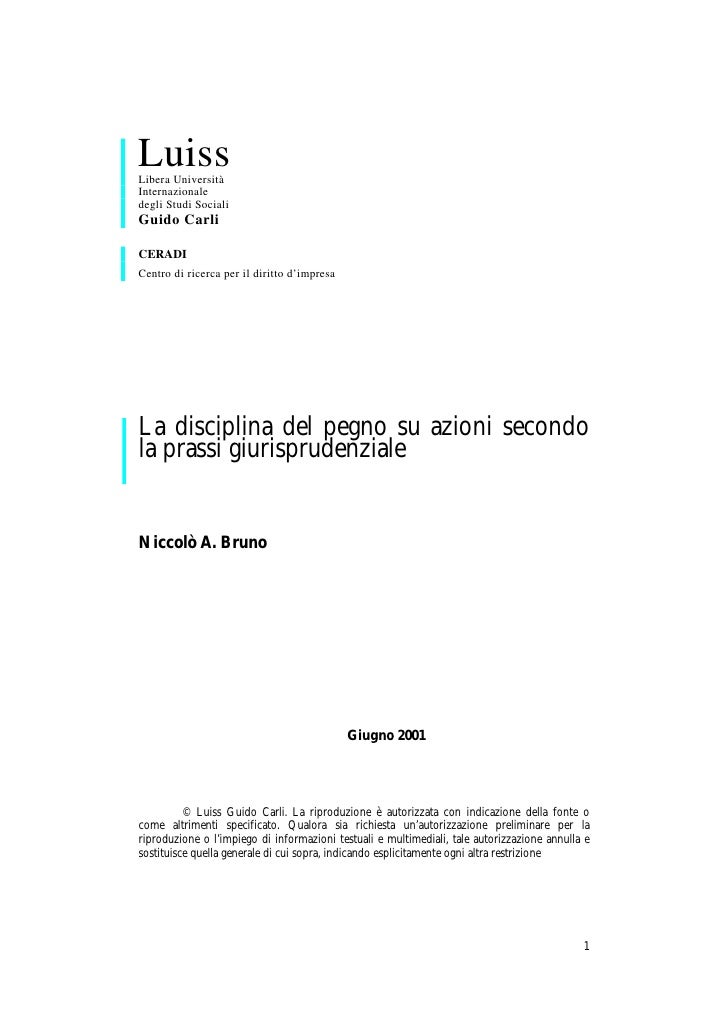 Luiss
Libera Università
Internazionale
degli Studi Sociali
Guido Carli

CERADI
Centro di ricerca per il diritto d'impresa

La disciplina del pegno su azioni secondo la prassi giurisprudenziale

Niccolò A. Bruno

Giugno 2001

© Luiss Guido Carli. La riproduzione è autorizzata con indicazione della fonte o come altrimenti specificato. Qualora sia richiesta un'autorizzazione preliminare per la riproduzione o l'impiego di informazioni testuali e multimediali, tale autorizzazione annulla e sostituisce quella generale di cui sopra, indicando esplicitamente ogni altra restrizione

1